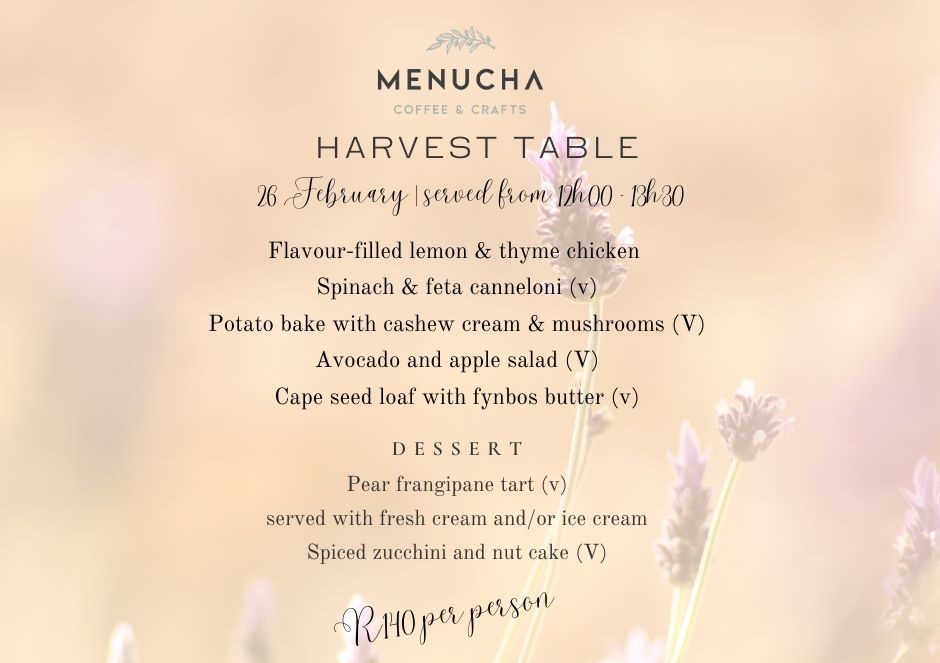 MENUCHA
COFFEE & CRAFTS

HARVEST TABLE

26 February | served from 12h00 - 13h30

Flavour-filled lemon & thyme chicken
Spinach & feta canneloni (v)
Potato bake with cashew cream & mushrooms (V)
Avocado and apple salad (V)
Cape seed loaf with fynbos butter (v)

DESSERT

Pear frangipane tart (v)
served with fresh cream and/or ice cream
Spiced zucchini and nut cake (V)

R140 per person